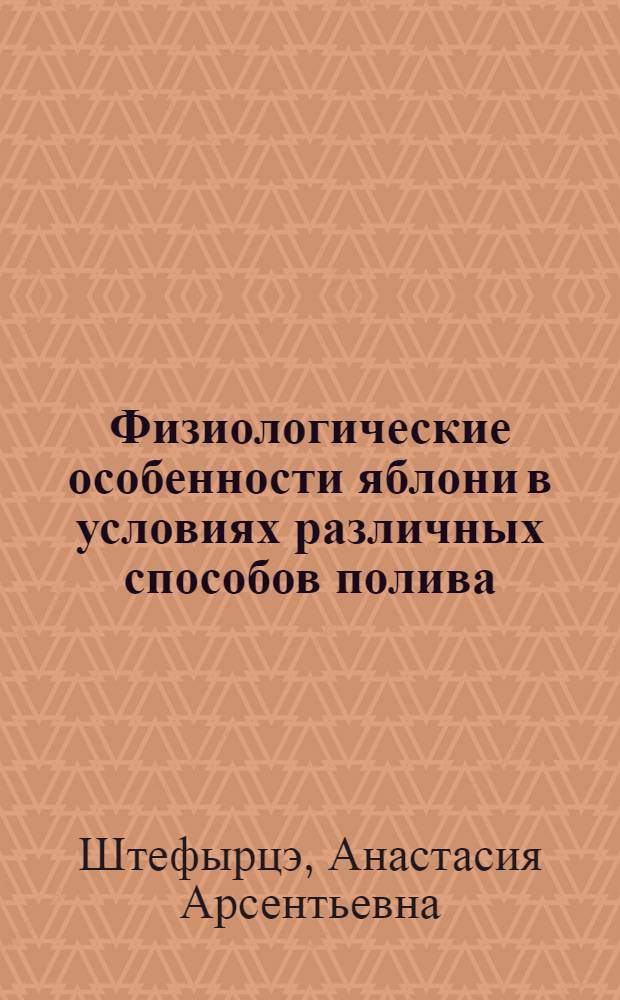 Физиологические особенности яблони в условиях различных способов полива

Штефырцэ, Анастасия Арсентьевна